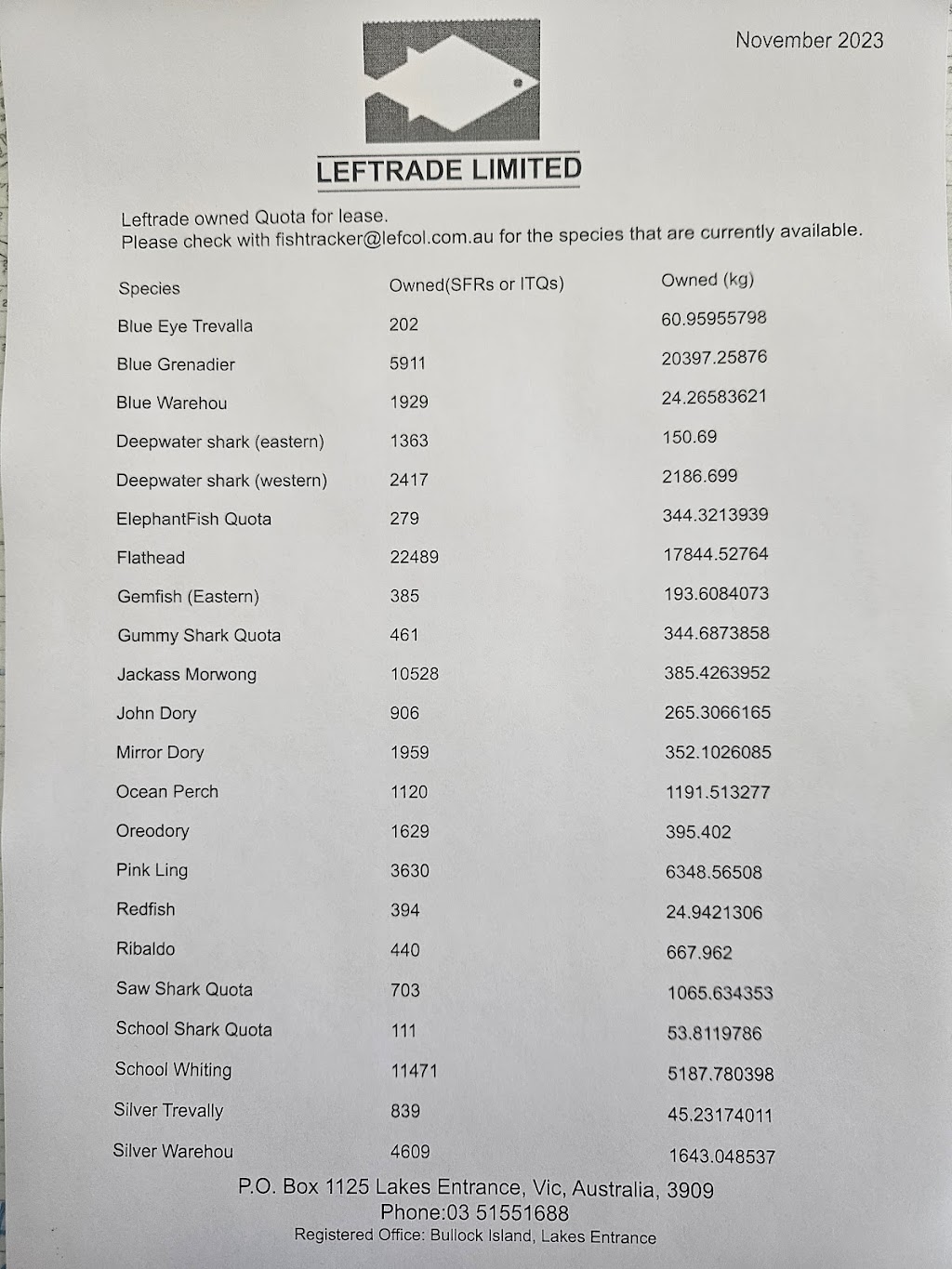 November 2023

LEFTRADE LIMITED

Leftrade owned Quota for lease.
Please check with fishtracker@lefcol.com.au for the species that are currently available.

| Species | Owned(SFRs or ITQs) | Owned (kg) |
|---|---|---|
| Blue Eye Trevalla | 202 | 60.95955798 |
| Blue Grenadier | 5911 | 20397.25876 |
| Blue Warehou | 1929 | 24.26583621 |
| Deepwater shark (eastern) | 1363 | 150.69 |
| Deepwater shark (western) | 2417 | 2186.699 |
| ElephantFish Quota | 279 | 344.3213939 |
| Flathead | 22489 | 17844.52764 |
| Gemfish (Eastern) | 385 | 193.6084073 |
| Gummy Shark Quota | 461 | 344.6873858 |
| Jackass Morwong | 10528 | 385.4263952 |
| John Dory | 906 | 265.3066165 |
| Mirror Dory | 1959 | 352.1026085 |
| Ocean Perch | 1120 | 1191.513277 |
| Oreodory | 1629 | 395.402 |
| Pink Ling | 3630 | 6348.56508 |
| Redfish | 394 | 24.9421306 |
| Ribaldo | 440 | 667.962 |
| Saw Shark Quota | 703 | 1065.634353 |
| School Shark Quota | 111 | 53.8119786 |
| School Whiting | 11471 | 5187.780398 |
| Silver Trevally | 839 | 45.23174011 |
| Silver Warehou | 4609 | 1643.048537 |

P.O. Box 1125 Lakes Entrance, Vic, Australia, 3909
Phone:03 51551688
Registered Office: Bullock Island, Lakes Entrance